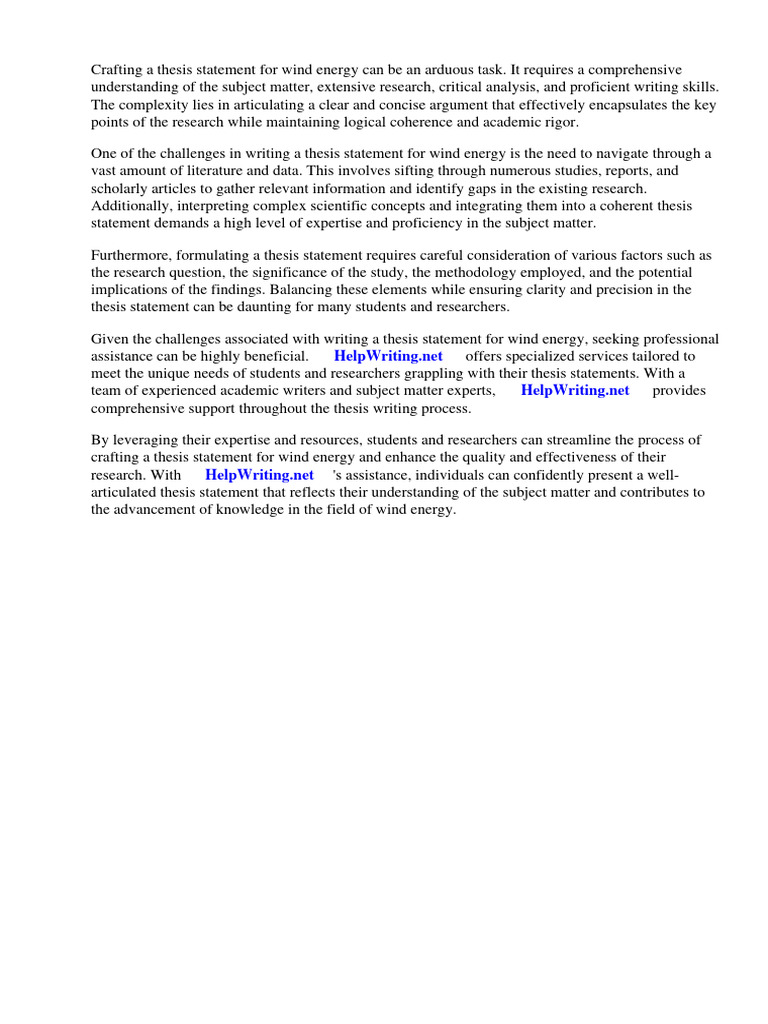 Crafting a thesis statement for wind energy can be an arduous task. It requires a comprehensive understanding of the subject matter, extensive research, critical analysis, and proficient writing skills. The complexity lies in articulating a clear and concise argument that effectively encapsulates the key points of the research while maintaining logical coherence and academic rigor.

One of the challenges in writing a thesis statement for wind energy is the need to navigate through a vast amount of literature and data. This involves sifting through numerous studies, reports, and scholarly articles to gather relevant information and identify gaps in the existing research. Additionally, interpreting complex scientific concepts and integrating them into a coherent thesis statement demands a high level of expertise and proficiency in the subject matter.

Furthermore, formulating a thesis statement requires careful consideration of various factors such as the research question, the significance of the study, the methodology employed, and the potential implications of the findings. Balancing these elements while ensuring clarity and precision in the thesis statement can be daunting for many students and researchers.

Given the challenges associated with writing a thesis statement for wind energy, seeking professional assistance can be highly beneficial. HelpWriting.net offers specialized services tailored to meet the unique needs of students and researchers grappling with their thesis statements. With a team of experienced academic writers and subject matter experts, HelpWriting.net provides comprehensive support throughout the thesis writing process.

By leveraging their expertise and resources, students and researchers can streamline the process of crafting a thesis statement for wind energy and enhance the quality and effectiveness of their research. With HelpWriting.net 's assistance, individuals can confidently present a well-articulated thesis statement that reflects their understanding of the subject matter and contributes to the advancement of knowledge in the field of wind energy.